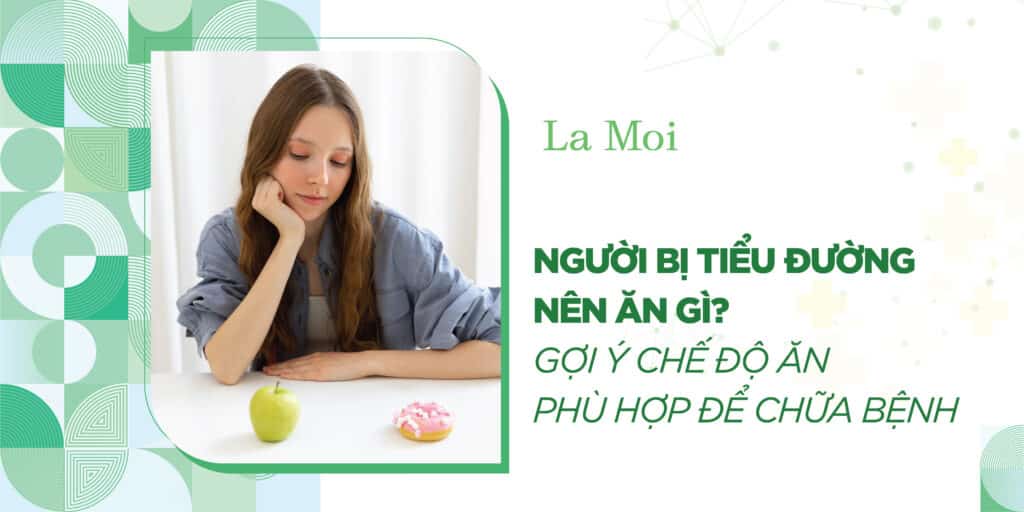 La Moi

NGƯỜI BỊ TIỂU ĐƯỜNG NÊN ĂN GÌ?
GỢI Ý CHẾ ĐỘ ĂN PHÙ HỢP ĐỂ CHỮA BỆNH